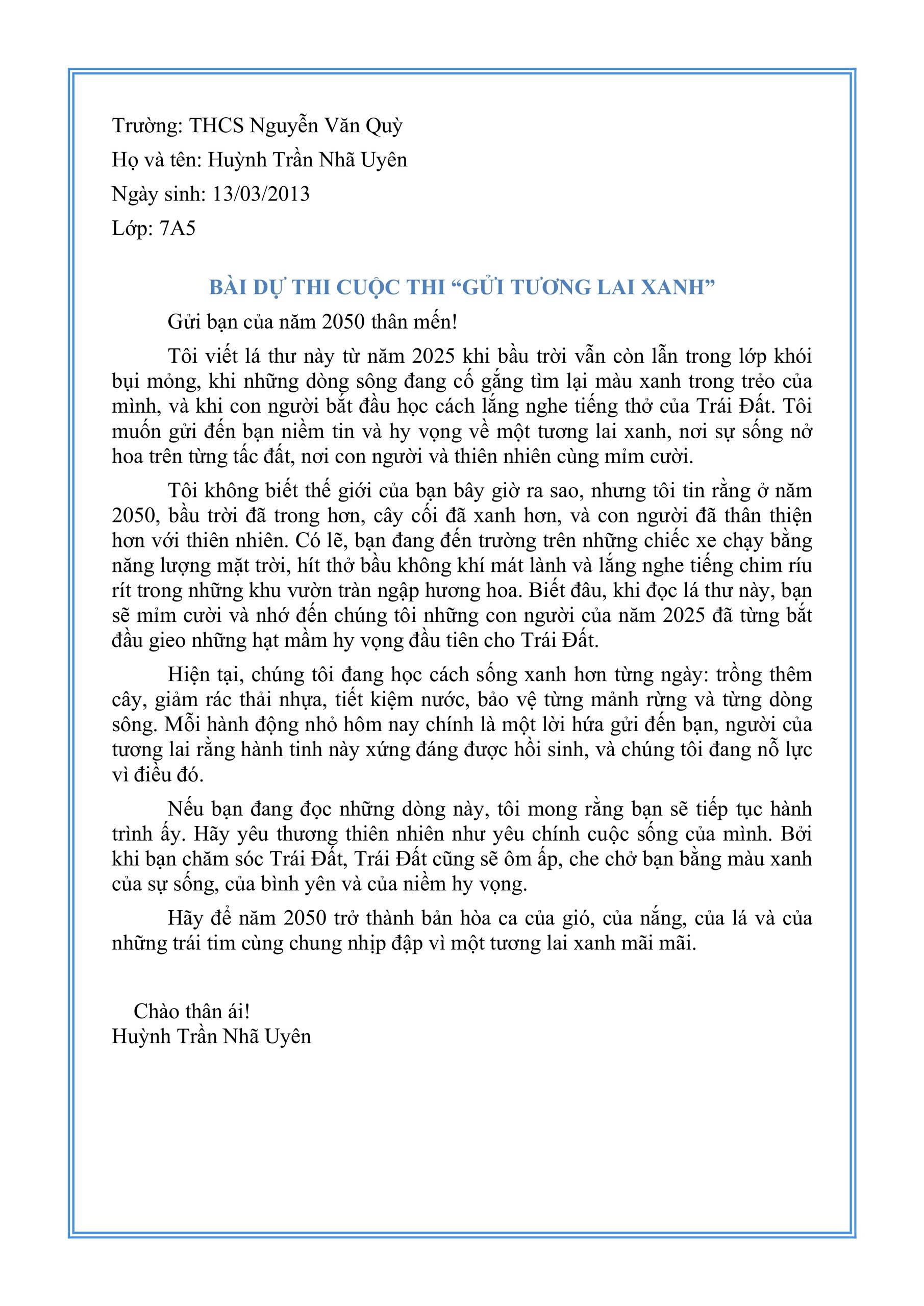 Trường: THCS Nguyễn Văn Quỳ

Họ và tên: Huỳnh Trần Nhã Uyên

Ngày sinh: 13/03/2013

Lớp: 7A5

BÀI DỰ THI CUỘC THI "GỬI TƯƠNG LAI XANH"

Gửi bạn của năm 2050 thân mến!

Tôi viết lá thư này từ năm 2025 khi bầu trời vẫn còn lẫn trong lớp khói bụi mỏng, khi những dòng sông đang cố gắng tìm lại màu xanh trong trẻo của mình, và khi con người bắt đầu học cách lắng nghe tiếng thở của Trái Đất. Tôi muốn gửi đến bạn niềm tin và hy vọng về một tương lai xanh, nơi sự sống nở hoa trên từng tấc đất, nơi con người và thiên nhiên cùng mỉm cười.

Tôi không biết thế giới của bạn bây giờ ra sao, nhưng tôi tin rằng ở năm 2050, bầu trời đã trong hơn, cây cối đã xanh hơn, và con người đã thân thiện hơn với thiên nhiên. Có lẽ, bạn đang đến trường trên những chiếc xe chạy bằng năng lượng mặt trời, hít thở bầu không khí mát lành và lắng nghe tiếng chim ríu rít trong những khu vườn tràn ngập hương hoa. Biết đâu, khi đọc lá thư này, bạn sẽ mỉm cười và nhớ đến chúng tôi những con người của năm 2025 đã từng bắt đầu gieo những hạt mầm hy vọng đầu tiên cho Trái Đất.

Hiện tại, chúng tôi đang học cách sống xanh hơn từng ngày: trồng thêm cây, giảm rác thải nhựa, tiết kiệm nước, bảo vệ từng mảnh rừng và từng dòng sông. Mỗi hành động nhỏ hôm nay chính là một lời hứa gửi đến bạn, người của tương lai rằng hành tinh này xứng đáng được hồi sinh, và chúng tôi đang nỗ lực vì điều đó.

Nếu bạn đang đọc những dòng này, tôi mong rằng bạn sẽ tiếp tục hành trình ấy. Hãy yêu thương thiên nhiên như yêu chính cuộc sống của mình. Bởi khi bạn chăm sóc Trái Đất, Trái Đất cũng sẽ ôm ấp, che chở bạn bằng màu xanh của sự sống, của bình yên và của niềm hy vọng.

Hãy để năm 2050 trở thành bản hòa ca của gió, của nắng, của lá và của những trái tim cùng chung nhịp đập vì một tương lai xanh mãi mãi.

Chào thân ái!
Huỳnh Trần Nhã Uyên